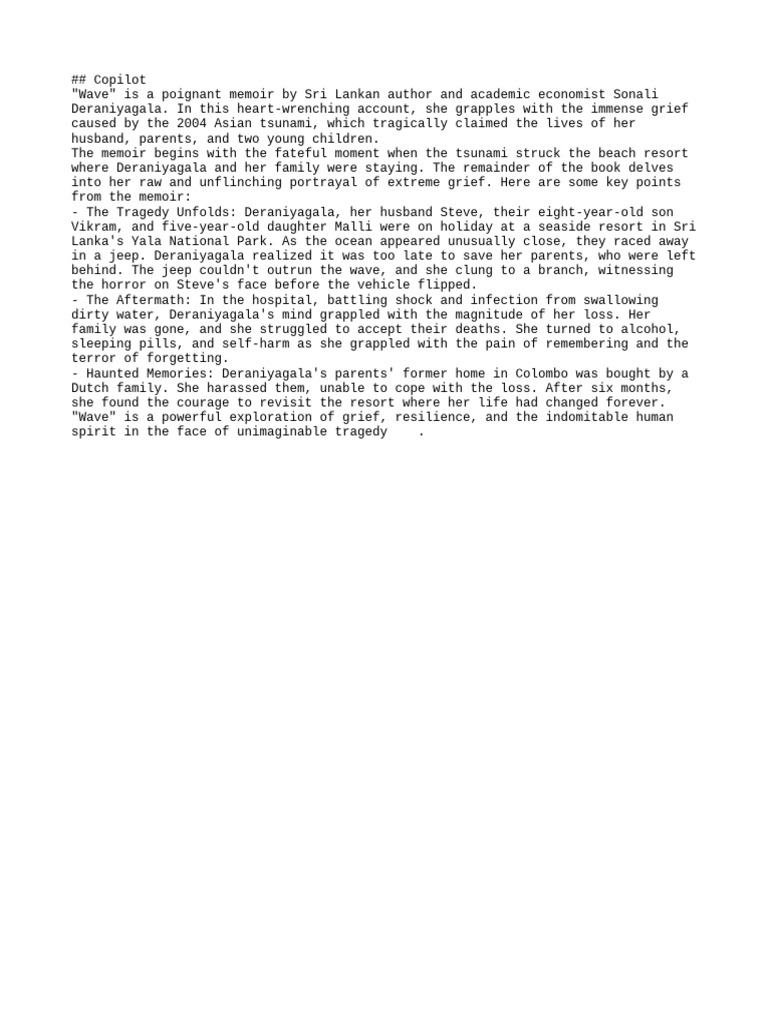 ## Copilot
"Wave" is a poignant memoir by Sri Lankan author and academic economist Sonali Deraniyagala. In this heart-wrenching account, she grapples with the immense grief caused by the 2004 Asian tsunami, which tragically claimed the lives of her husband, parents, and two young children.
The memoir begins with the fateful moment when the tsunami struck the beach resort where Deraniyagala and her family were staying. The remainder of the book delves into her raw and unflinching portrayal of extreme grief. Here are some key points from the memoir:
- The Tragedy Unfolds: Deraniyagala, her husband Steve, their eight-year-old son Vikram, and five-year-old daughter Malli were on holiday at a seaside resort in Sri Lanka's Yala National Park. As the ocean appeared unusually close, they raced away in a jeep. Deraniyagala realized it was too late to save her parents, who were left behind. The jeep couldn't outrun the wave, and she clung to a branch, witnessing the horror on Steve's face before the vehicle flipped.
- The Aftermath: In the hospital, battling shock and infection from swallowing dirty water, Deraniyagala's mind grappled with the magnitude of her loss. Her family was gone, and she struggled to accept their deaths. She turned to alcohol, sleeping pills, and self-harm as she grappled with the pain of remembering and the terror of forgetting.
- Haunted Memories: Deraniyagala's parents' former home in Colombo was bought by a Dutch family. She harassed them, unable to cope with the loss. After six months, she found the courage to revisit the resort where her life had changed forever.
"Wave" is a powerful exploration of grief, resilience, and the indomitable human spirit in the face of unimaginable tragedy .